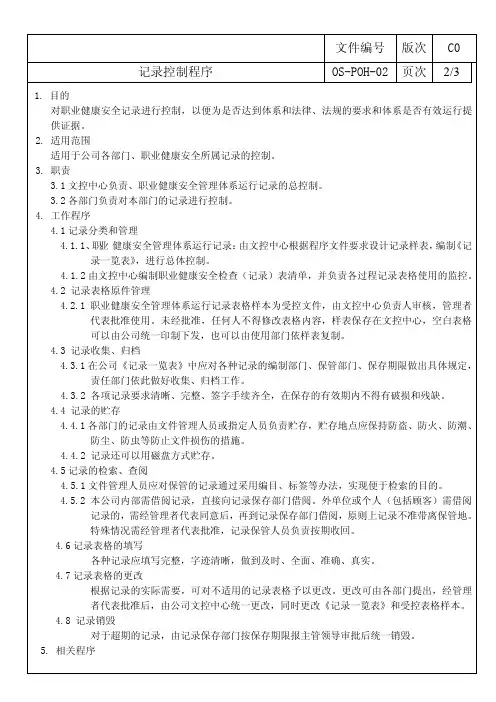 | | 文件编号 | 版次 | C0 |
|---|---|---|---|
| 记录控制程序 | OS-POH-02 | 页次 | 2/3 |

1. 目的
对职业健康安全记录进行控制，以便为是否达到体系和法律、法规的要求和体系是否有效运行提供证据。

2. 适用范围
适用于公司各部门、职业健康安全所属记录的控制。

3. 职责
3.1 文控中心负责、职业健康安全管理体系运行记录的总控制。
3.2 各部门负责对本部门的记录进行控制。

4. 工作程序
4.1 记录分类和管理
4.1.1、职业 健康安全管理体系运行记录：由文控中心根据程序文件要求设计记录样表，编制《记录一览表》，进行总体控制。
4.1.2 由文控中心编制职业健康安全检查（记录）表清单，并负责各过程记录表格使用的监控。
4.2 记录表格原件管理
4.2.1 职业健康安全管理体系运行记录表格样本为受控文件，由文控中心负责人审核，管理者代表批准使用。未经批准，任何人不得修改表格内容，样表保存在文控中心，空白表格可以由公司统一印制下发，也可以由使用部门依样表复制。
4.3 记录收集、归档
4.3.1 在公司《记录一览表》中应对各种记录的编制部门、保管部门、保存期限做出具体规定，责任部门依此做好收集、归档工作。
4.3.2 各项记录要求清晰、完整、签字手续齐全，在保存的有效期内不得有破损和残缺。
4.4 记录的贮存
4.4.1 各部门的记录由文件管理人员或指定人员负责贮存，贮存地点应保持防盗、防火、防潮、防尘、防虫等防止文件损伤的措施。
4.4.2 记录还可以用磁盘方式贮存。
4.5 记录的检索、查阅
4.5.1 文件管理人员应对保管的记录通过采用编目、标签等办法，实现便于检索的目的。
4.5.2 本公司内部需借阅记录，直接向记录保存部门借阅。外单位或个人（包括顾客）需借阅记录的，需经管理者代表同意后，再到记录保存部门借阅，原则上记录不准带离保管地。特殊情况需经管理者代表批准，记录保管人员负责按期收回。
4.6 记录表格的填写
各种记录应填写完整，字迹清晰，做到及时、全面、准确、真实。
4.7 记录表格的更改
根据记录的实际需要，可对不适用的记录表格予以更改，更改可由各部门提出，经管理者代表批准后，由公司文控中心统一更改，同时更改《记录一览表》和受控表格样本。
4.8 记录销毁
对于超期的记录，由记录保存部门按保存期限报主管领导审批后统一销毁。

5. 相关程序